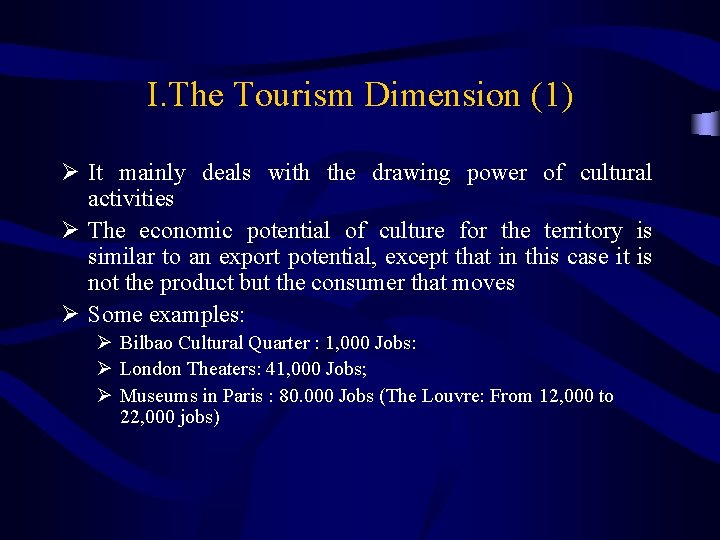 I.The Tourism Dimension (1)

➢ It mainly deals with the drawing power of cultural activities

➢ The economic potential of culture for the territory is similar to an export potential, except that in this case it is not the product but the consumer that moves

➢ Some examples:

➢ Bilbao Cultural Quarter : 1,000 Jobs:

➢ London Theaters: 41,000 Jobs;

➢ Museums in Paris : 80.000 Jobs (The Louvre: From 12,000 to 22,000 jobs)